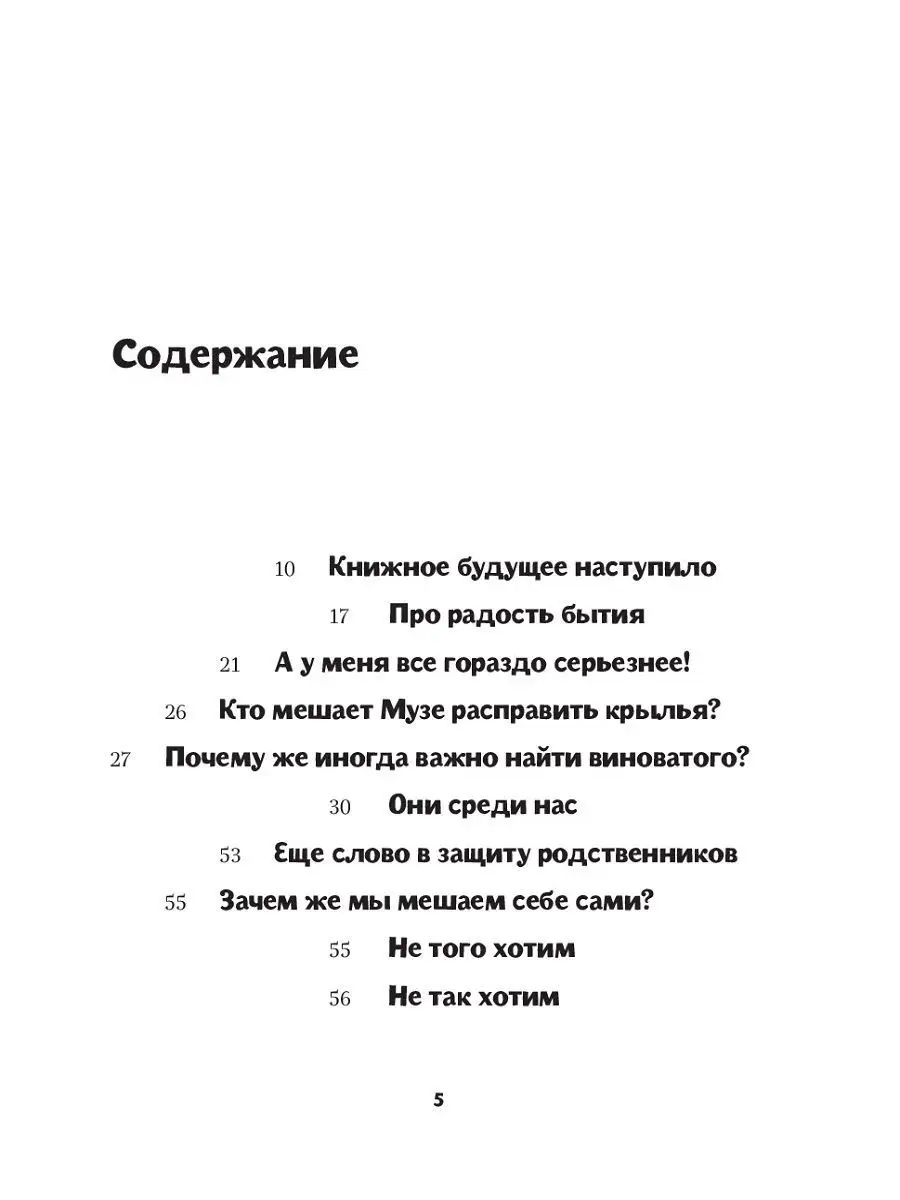 Содержание

10 Книжное будущее наступило

17 Про радость бытия

21 А у меня все гораздо серьезнее!

26 Кто мешает Музе расправить крылья?

27 Почему же иногда важно найти виноватого?

30 Они среди нас

53 Еще слово в защиту родственников

55 Зачем же мы мешаем себе сами?

55 Не того хотим

56 Не так хотим

5